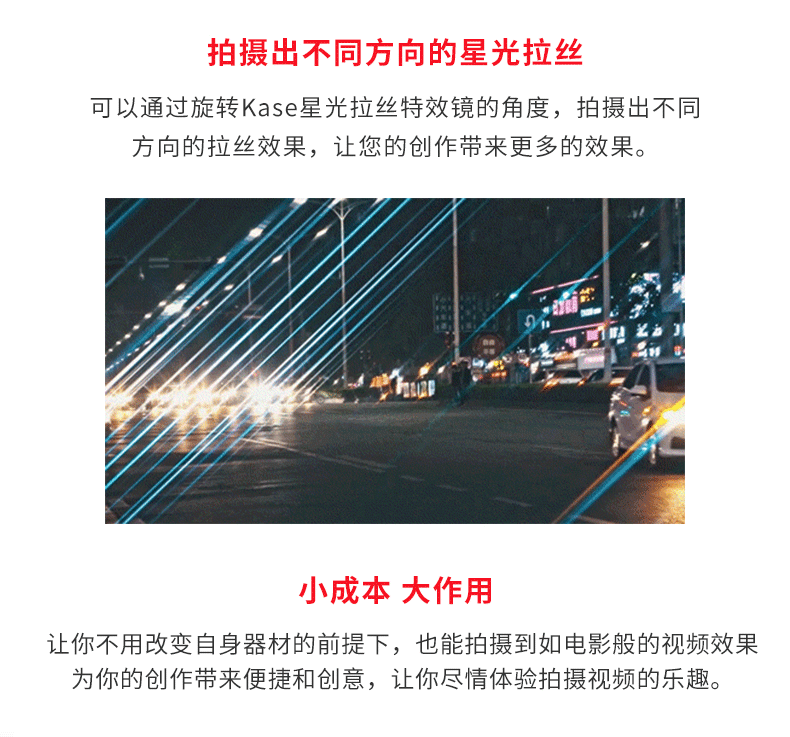 拍摄出不同方向的星光拉丝

可以通过旋转Kase星光拉丝特效镜的角度，拍摄出不同方向的拉丝效果，让您的创作带来更多的效果。

小成本 大作用

让你不用改变自身器材的前提下，也能拍摄到如电影般的视频效果为你的创作带来便捷和创意，让你尽情体验拍摄视频的乐趣。